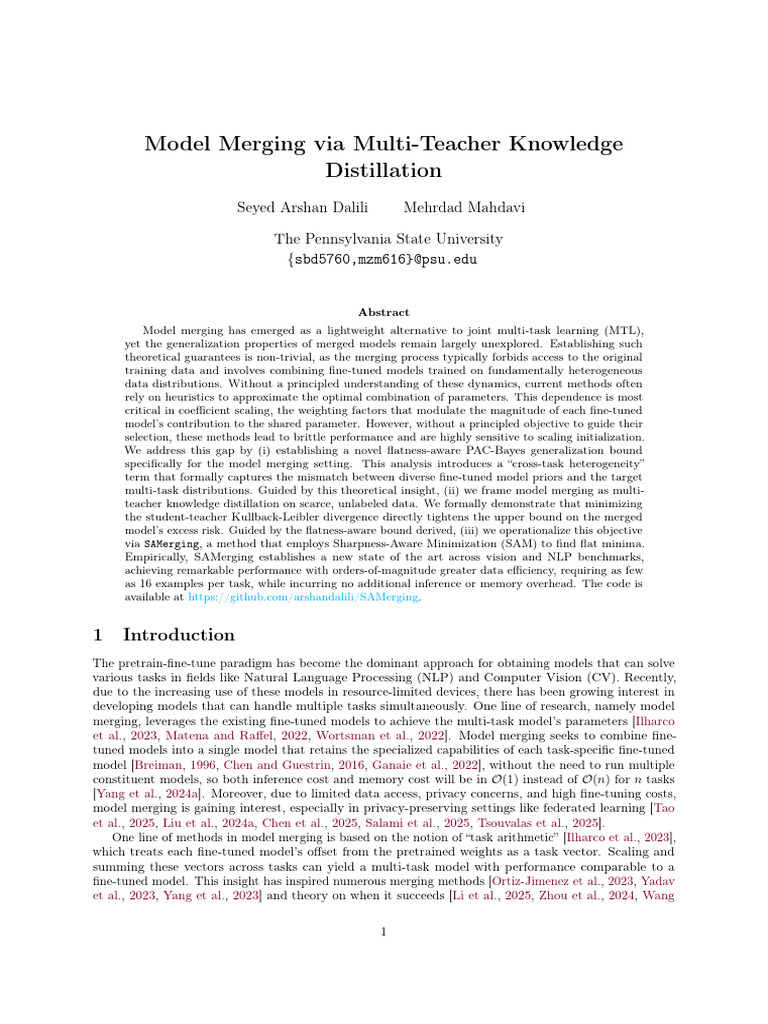 Model Merging via Multi-Teacher Knowledge Distillation

Seyed Arshan Dalili Mehrdad Mahdavi

The Pennsylvania State University
{sbd5760,mzm616}@psu.edu

Abstract

Model merging has emerged as a lightweight alternative to joint multi-task learning (MTL), yet the generalization properties of merged models remain largely unexplored. Establishing such theoretical guarantees is non-trivial, as the merging process typically forbids access to the original training data and involves combining fine-tuned models trained on fundamentally heterogeneous data distributions. Without a principled understanding of these dynamics, current methods often rely on heuristics to approximate the optimal combination of parameters. This dependence is most critical in coefficient scaling, the weighting factors that modulate the magnitude of each fine-tuned model's contribution to the shared parameter. However, without a principled objective to guide their selection, these methods lead to brittle performance and are highly sensitive to scaling initialization. We address this gap by (i) establishing a novel flatness-aware PAC-Bayes generalization bound specifically for the model merging setting. This analysis introduces a "cross-task heterogeneity" term that formally captures the mismatch between diverse fine-tuned model priors and the target multi-task distributions. Guided by this theoretical insight, (ii) we frame model merging as multi-teacher knowledge distillation on scarce, unlabeled data. We formally demonstrate that minimizing the student-teacher Kullback-Leibler divergence directly tightens the upper bound on the merged model's excess risk. Guided by the flatness-aware bound derived, (iii) we operationalize this objective via SAMerging, a method that employs Sharpness-Aware Minimization (SAM) to find flat minima. Empirically, SAMerging establishes a new state of the art across vision and NLP benchmarks, achieving remarkable performance with orders-of-magnitude greater data efficiency, requiring as few as 16 examples per task, while incurring no additional inference or memory overhead. The code is available at https://github.com/arshandalili/SAMerging.

1 Introduction

The pretrain-fine-tune paradigm has become the dominant approach for obtaining models that can solve various tasks in fields like Natural Language Processing (NLP) and Computer Vision (CV). Recently, due to the increasing use of these models in resource-limited devices, there has been growing interest in developing models that can handle multiple tasks simultaneously. One line of research, namely model merging, leverages the existing fine-tuned models to achieve the multi-task model's parameters [Ilharco et al., 2023, Matena and Raffel, 2022, Wortsman et al., 2022]. Model merging seeks to combine fine-tuned models into a single model that retains the specialized capabilities of each task-specific fine-tuned model [Breiman, 1996, Chen and Guestrin, 2016, Ganaie et al., 2022], without the need to run multiple constituent models, so both inference cost and memory cost will be in $\mathcal{O}(1)$ instead of $\mathcal{O}(n)$ for n tasks [Yang et al., 2024a]. Moreover, due to limited data access, privacy concerns, and high fine-tuning costs, model merging is gaining interest, especially in privacy-preserving settings like federated learning [Tao et al., 2025, Liu et al., 2024a, Chen et al., 2025, Salami et al., 2025, Tsouvalas et al., 2025].

One line of methods in model merging is based on the notion of "task arithmetic" [Ilharco et al., 2023], which treats each fine-tuned model's offset from the pretrained weights as a task vector. Scaling and summing these vectors across tasks can yield a multi-task model with performance comparable to a fine-tuned model. This insight has inspired numerous merging methods [Ortiz-Jimenez et al., 2023, Yadav et al., 2023, Yang et al., 2023] and theory on when it succeeds [Li et al., 2025, Zhou et al., 2024, Wang

1